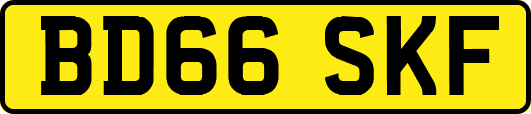 BD66 SKF